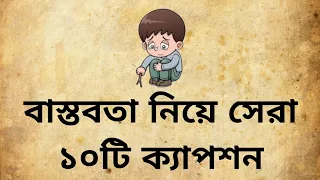 বাস্তবতা নিয়ে সেরা ১০টি ক্যাপশন